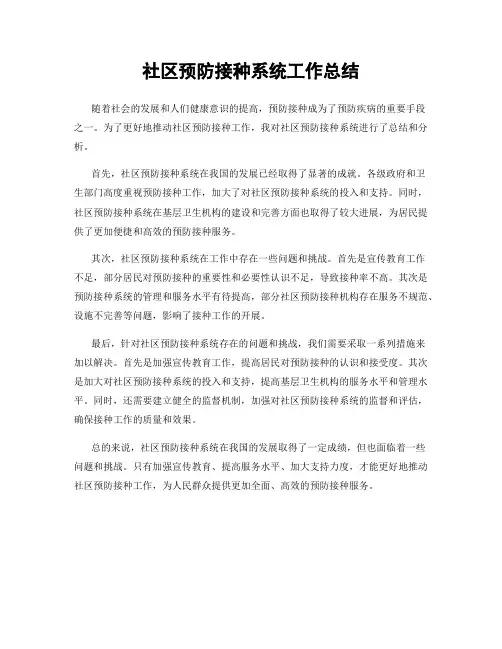 社区预防接种系统工作总结

随着社会的发展和人们健康意识的提高，预防接种成为了预防疾病的重要手段之一。为了更好地推动社区预防接种工作，我对社区预防接种系统进行了总结和分析。

首先，社区预防接种系统在我国的发展已经取得了显著的成就。各级政府和卫生部门高度重视预防接种工作，加大了对社区预防接种系统的投入和支持。同时，社区预防接种系统在基层卫生机构的建设和完善方面也取得了较大进展，为居民提供了更加便捷和高效的预防接种服务。

其次，社区预防接种系统在工作中存在一些问题和挑战。首先是宣传教育工作不足，部分居民对预防接种的重要性和必要性认识不足，导致接种率不高。其次是预防接种系统的管理和服务水平有待提高，部分社区预防接种机构存在服务不规范、设施不完善等问题，影响了接种工作的开展。

最后，针对社区预防接种系统存在的问题和挑战，我们需要采取一系列措施来加以解决。首先是加强宣传教育工作，提高居民对预防接种的认识和接受度。其次是加大对社区预防接种系统的投入和支持，提高基层卫生机构的服务水平和管理水平。同时，还需要建立健全的监督机制，加强对社区预防接种系统的监督和评估，确保接种工作的质量和效果。

总的来说，社区预防接种系统在我国的发展取得了一定成绩，但也面临着一些问题和挑战。只有加强宣传教育、提高服务水平、加大支持力度，才能更好地推动社区预防接种工作，为人民群众提供更加全面、高效的预防接种服务。